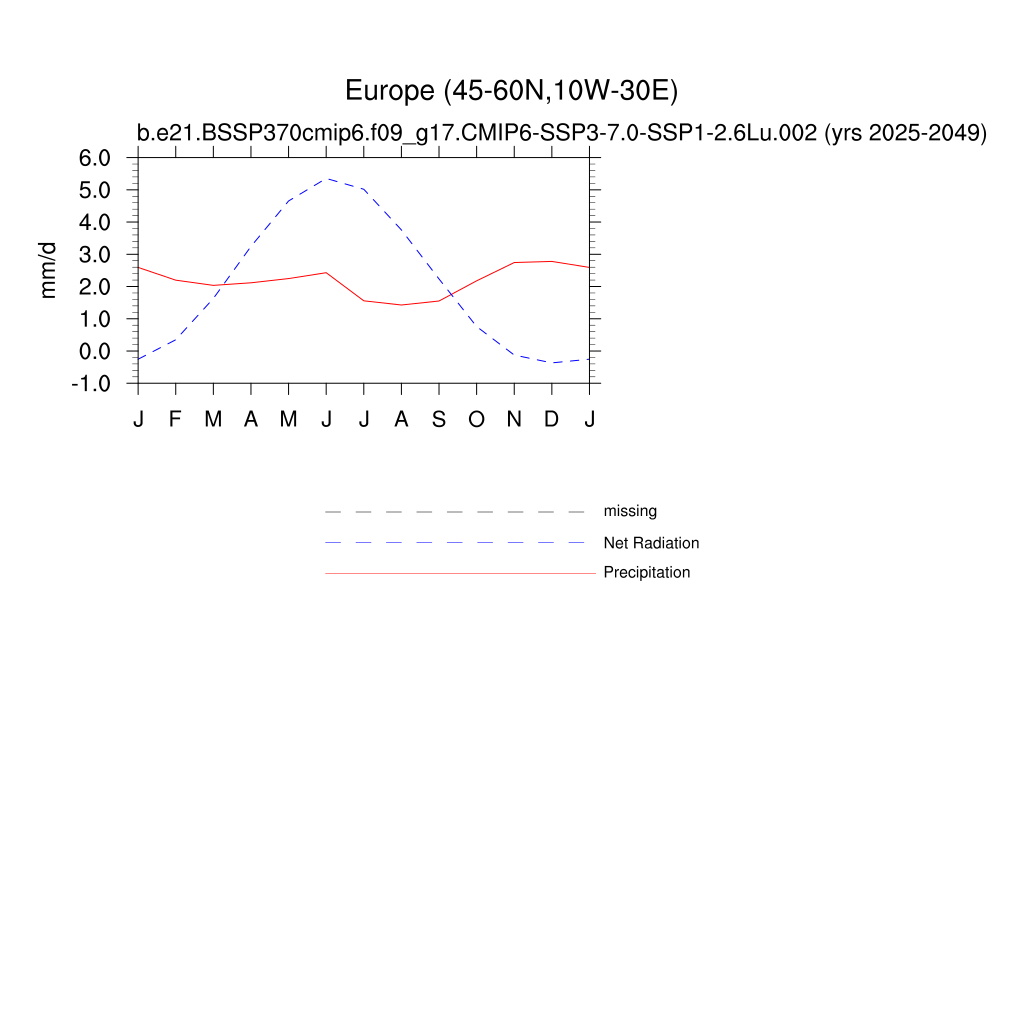 Europe (45-60N,10W-30E)
b.e21.BSSP370cmip6.f09_g17.CMIP6-SSP3-7.0-SSP1-2.6Lu.002 (yrs 2025-2049)

mm/d
6.0
5.0
4.0
3.0
2.0
1.0
0.0
-1.0

J F M A M J J A S O N D J

missing
Net Radiation
Precipitation